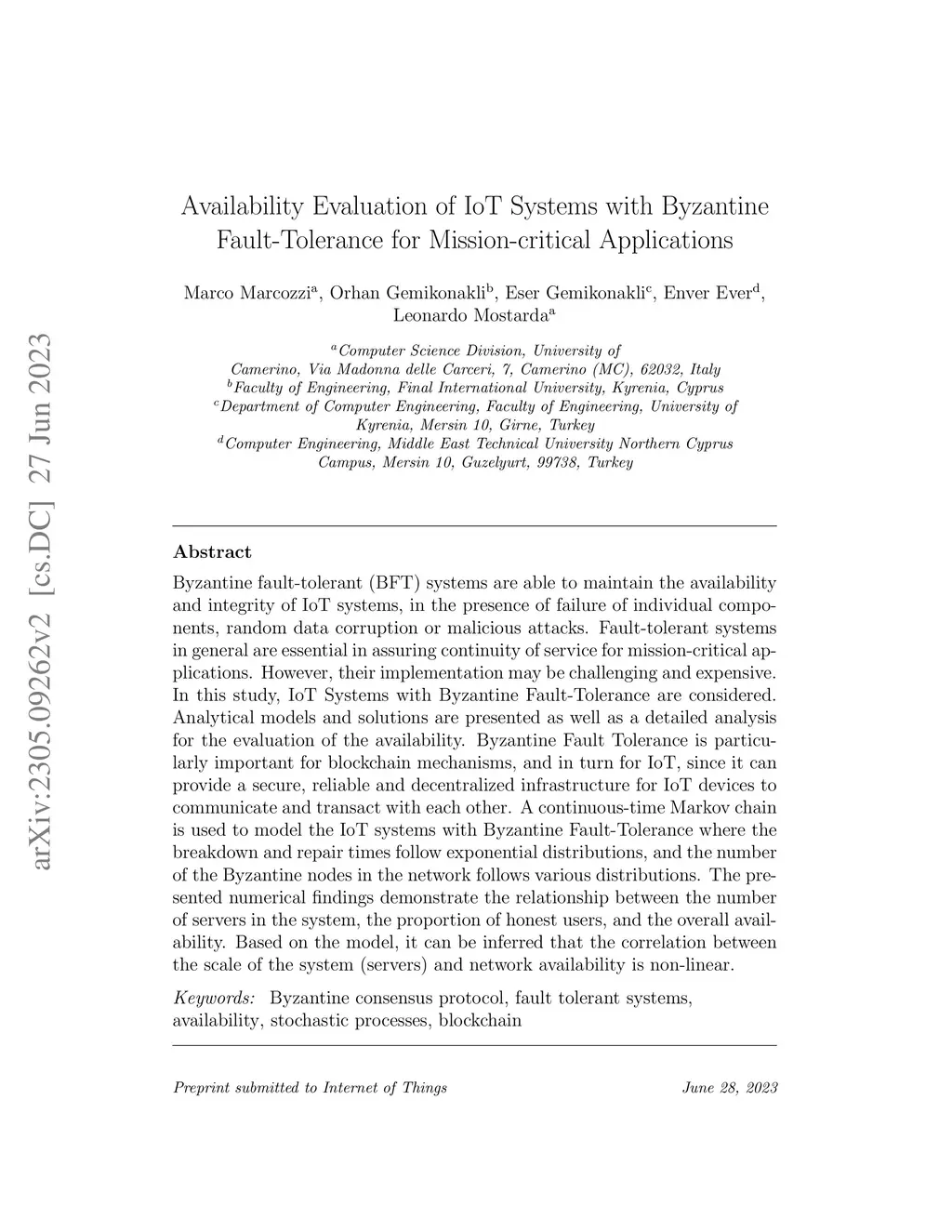 arXiv:2305.09262v2 [cs.DC] 27 Jun 2023

Availability Evaluation of IoT Systems with Byzantine Fault-Tolerance for Mission-critical Applications

Marco Marcozzi$^a$, Orhan Gemikonakli$^b$, Eser Gemikonakli$^c$, Enver Ever$^d$, Leonardo Mostarda$^a$

$^a$Computer Science Division, University of Camerino, Via Madonna delle Carceri, 7, Camerino (MC), 62032, Italy
$^b$Faculty of Engineering, Final International University, Kyrenia, Cyprus
$^c$Department of Computer Engineering, Faculty of Engineering, University of Kyrenia, Mersin 10, Girne, Turkey
$^d$Computer Engineering, Middle East Technical University Northern Cyprus Campus, Mersin 10, Guzelyurt, 99738, Turkey

Abstract

Byzantine fault-tolerant (BFT) systems are able to maintain the availability and integrity of IoT systems, in the presence of failure of individual components, random data corruption or malicious attacks. Fault-tolerant systems in general are essential in assuring continuity of service for mission-critical applications. However, their implementation may be challenging and expensive. In this study, IoT Systems with Byzantine Fault-Tolerance are considered. Analytical models and solutions are presented as well as a detailed analysis for the evaluation of the availability. Byzantine Fault Tolerance is particularly important for blockchain mechanisms, and in turn for IoT, since it can provide a secure, reliable and decentralized infrastructure for IoT devices to communicate and transact with each other. A continuous-time Markov chain is used to model the IoT systems with Byzantine Fault-Tolerance where the breakdown and repair times follow exponential distributions, and the number of the Byzantine nodes in the network follows various distributions. The presented numerical findings demonstrate the relationship between the number of servers in the system, the proportion of honest users, and the overall availability. Based on the model, it can be inferred that the correlation between the scale of the system (servers) and network availability is non-linear.

Keywords: Byzantine consensus protocol, fault tolerant systems, availability, stochastic processes, blockchain

Preprint submitted to Internet of Things June 28, 2023